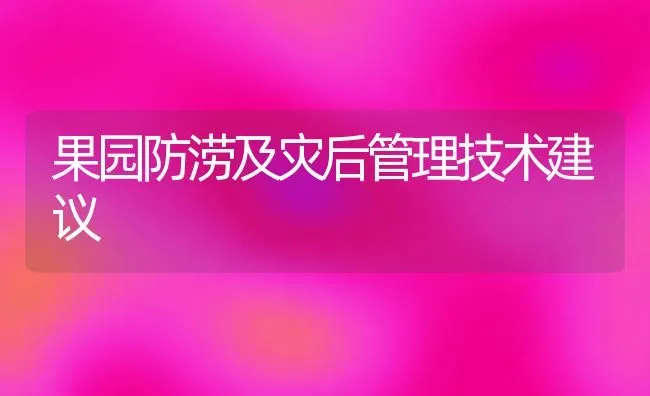 果园防涝及灾后管理技术建议